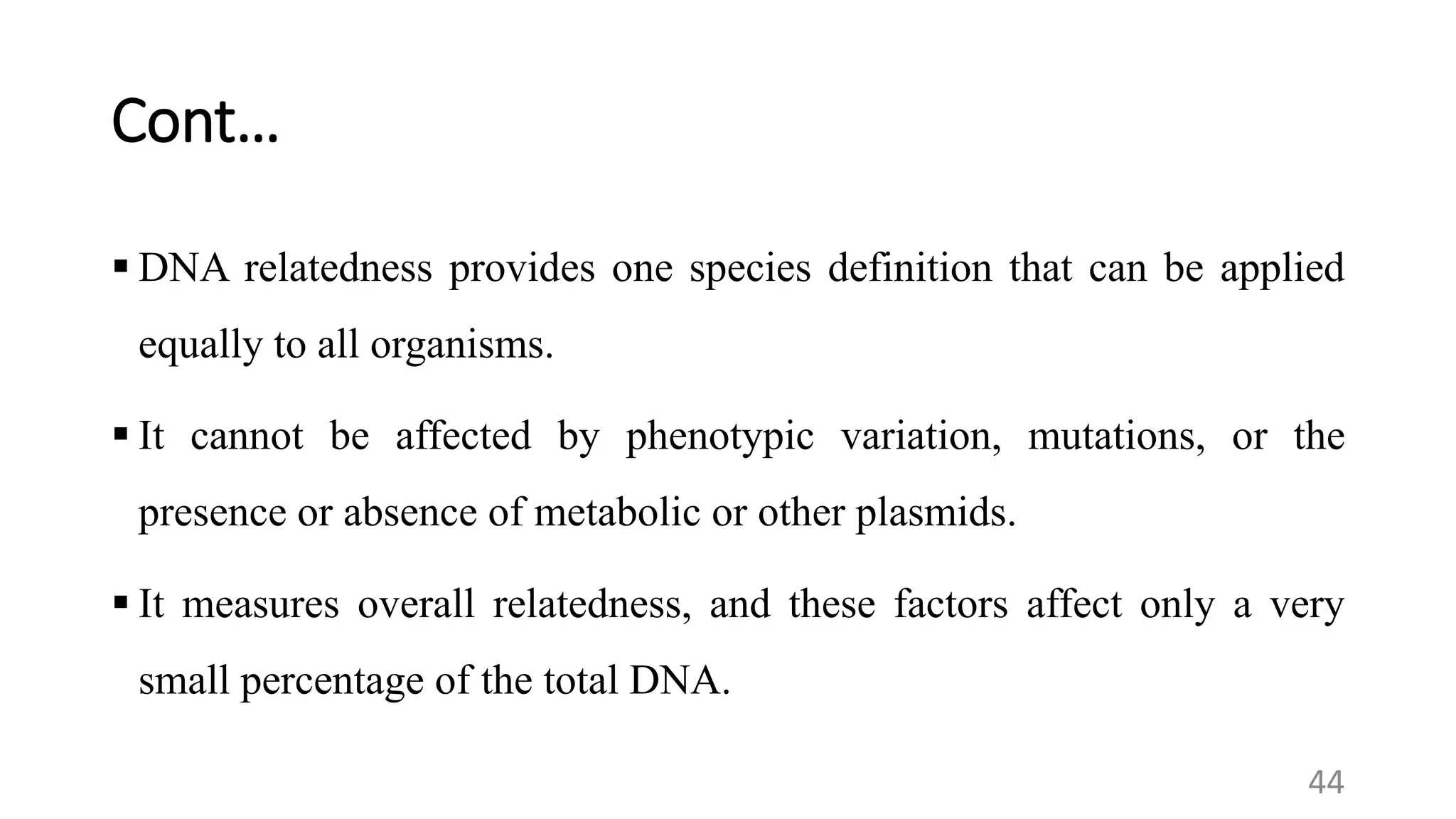 Cont…

▪ DNA relatedness provides one species definition that can be applied equally to all organisms.

▪ It cannot be affected by phenotypic variation, mutations, or the presence or absence of metabolic or other plasmids.

▪ It measures overall relatedness, and these factors affect only a very small percentage of the total DNA.

44